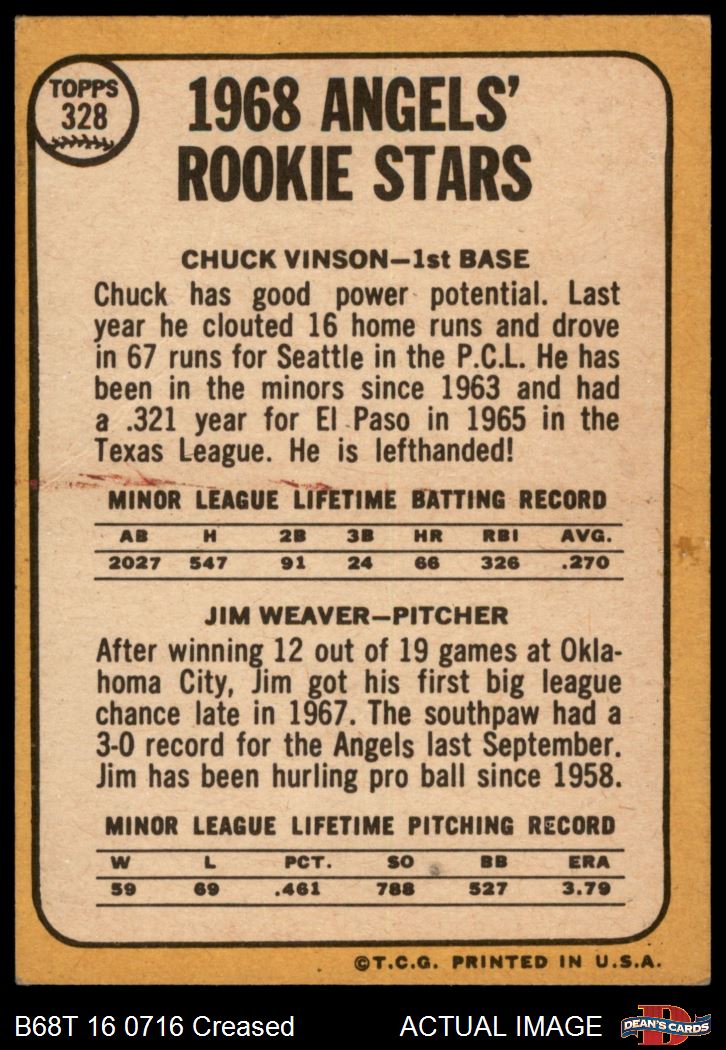 TOPPS
328

1968 ANGELS'
ROOKIE STARS

CHUCK VINSON—1st BASE

Chuck has good power potential. Last year he clouted 16 home runs and drove in 67 runs for Seattle in the P.C.L. He has been in the minors since 1963 and had a .321 year for El Paso in 1965 in the Texas League. He is lefthanded!

MINOR LEAGUE LIFETIME BATTING RECORD

| AB | H | 2B | 3B | HR | RBI | AVG. |
|---|---|---|---|---|---|---|
| 2027 | 547 | 91 | 24 | 66 | 326 | .270 |

JIM WEAVER—PITCHER

After winning 12 out of 19 games at Oklahoma City, Jim got his first big league chance late in 1967. The southpaw had a 3-0 record for the Angels last September. Jim has been hurling pro ball since 1958.

MINOR LEAGUE LIFETIME PITCHING RECORD

| W | L | PCT. | SO | BB | ERA |
|---|---|---|---|---|---|
| 59 | 69 | .461 | 788 | 527 | 3.79 |

©T.C.G. PRINTED IN U.S.A.

B68T 16 0716 Creased

ACTUAL IMAGE

DEAN'S CARDS